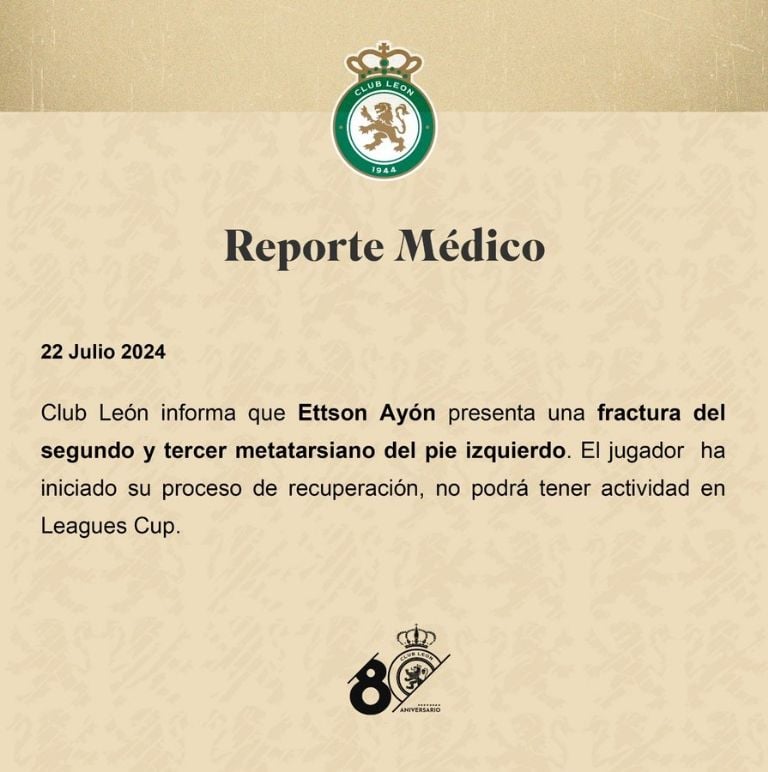 CLUB LEON
1944

Reporte Médico

22 Julio 2024

Club León informa que Ettson Ayón presenta una fractura del segundo y tercer metatarsiano del pie izquierdo. El jugador ha iniciado su proceso de recuperación, no podrá tener actividad en Leagues Cup.

80
CLUB LEON
ANIVERSARIO